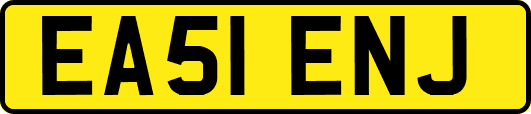 EA51 ENJ